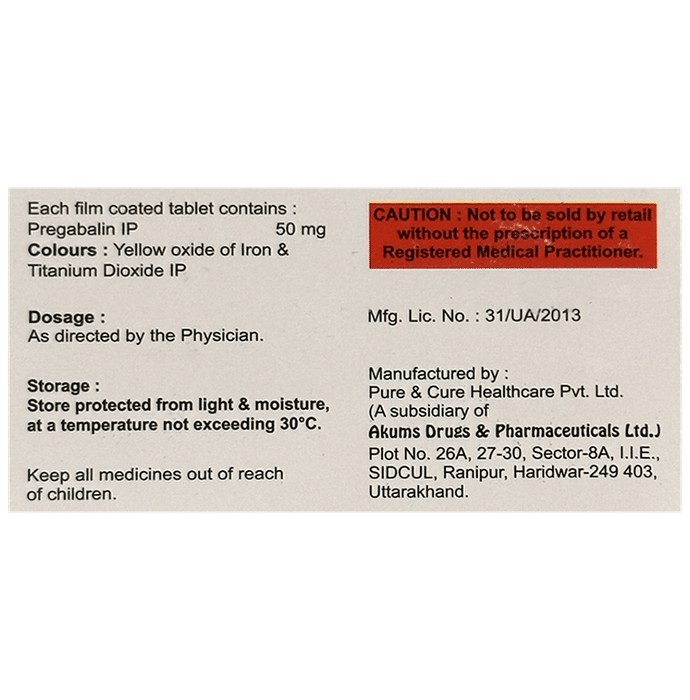 Each film coated tablet contains :
Pregabalin IP 50 mg
Colours : Yellow oxide of Iron & Titanium Dioxide IP

Dosage :
As directed by the Physician.

Storage :
Store protected from light & moisture, at a temperature not exceeding 30°C.

Keep all medicines out of reach of children.

CAUTION : Not to be sold by retail without the prescription of a Registered Medical Practitioner.

Mfg. Lic. No. : 31/UA/2013

Manufactured by :
Pure & Cure Healthcare Pvt. Ltd.
(A subsidiary of
Akums Drugs & Pharmaceuticals Ltd.)
Plot No. 26A, 27-30, Sector-8A, I.I.E., SIDCUL, Ranipur, Haridwar-249 403, Uttarakhand.